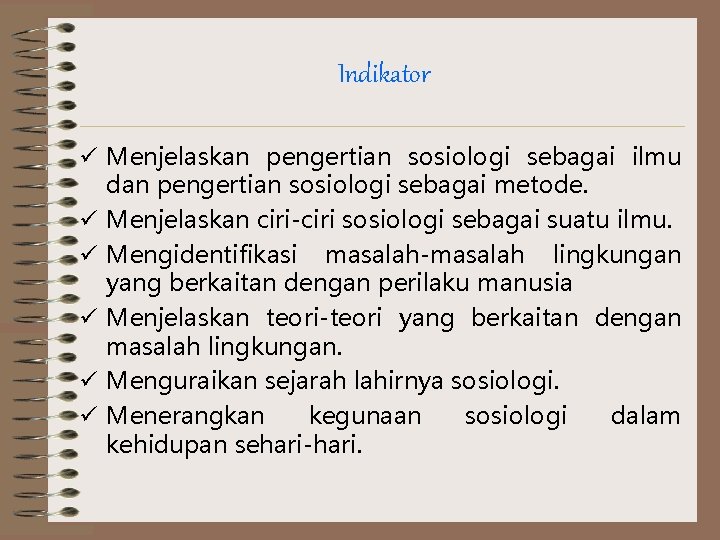 Indikator

✓ Menjelaskan pengertian sosiologi sebagai ilmu dan pengertian sosiologi sebagai metode.
✓ Menjelaskan ciri-ciri sosiologi sebagai suatu ilmu.
✓ Mengidentifikasi masalah-masalah lingkungan yang berkaitan dengan perilaku manusia
✓ Menjelaskan teori-teori yang berkaitan dengan masalah lingkungan.
✓ Menguraikan sejarah lahirnya sosiologi.
✓ Menerangkan kegunaan sosiologi dalam kehidupan sehari-hari.